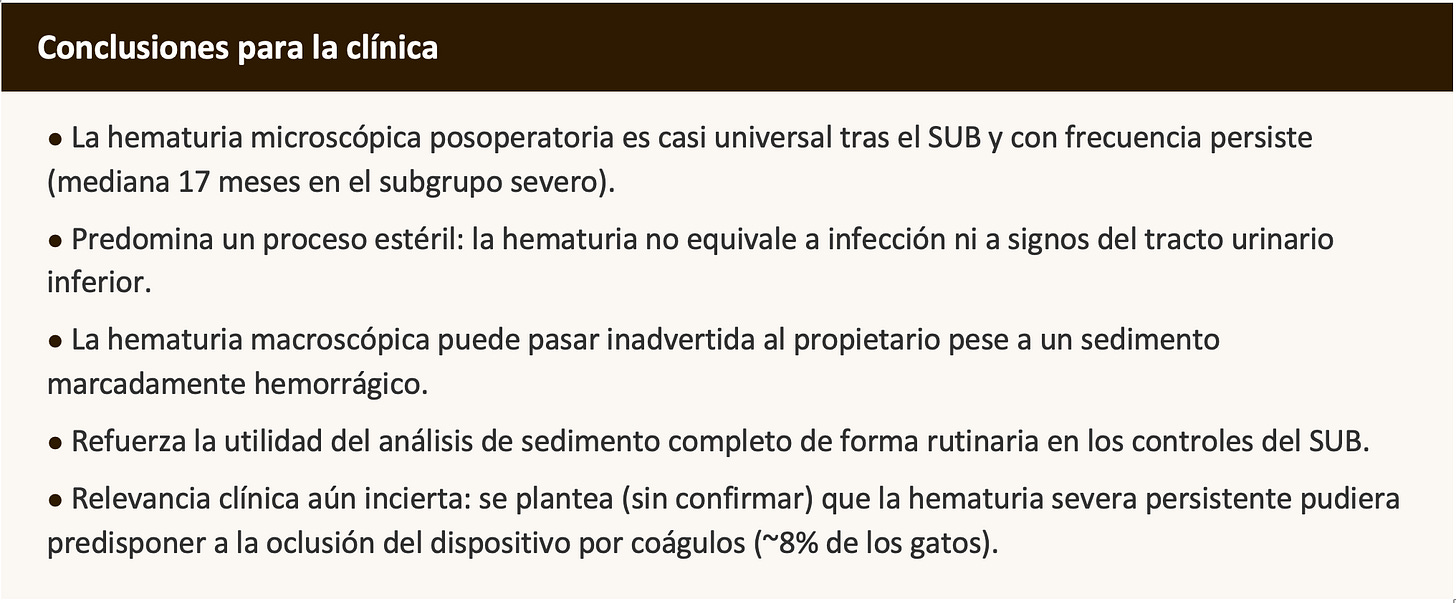 Conclusiones para la clínica

• La hematuria microscópica posoperatoria es casi universal tras el SUB y con frecuencia persiste (mediana 17 meses en el subgrupo severo).

• Predomina un proceso estéril: la hematuria no equivale a infección ni a signos del tracto urinario inferior.

• La hematuria macroscópica puede pasar inadvertida al propietario pese a un sedimento marcadamente hemorrágico.

• Refuerza la utilidad del análisis de sedimento completo de forma rutinaria en los controles del SUB.

• Relevancia clínica aún incierta: se plantea (sin confirmar) que la hematuria severa persistente pudiera predisponer a la oclusión del dispositivo por coágulos (~8% de los gatos).